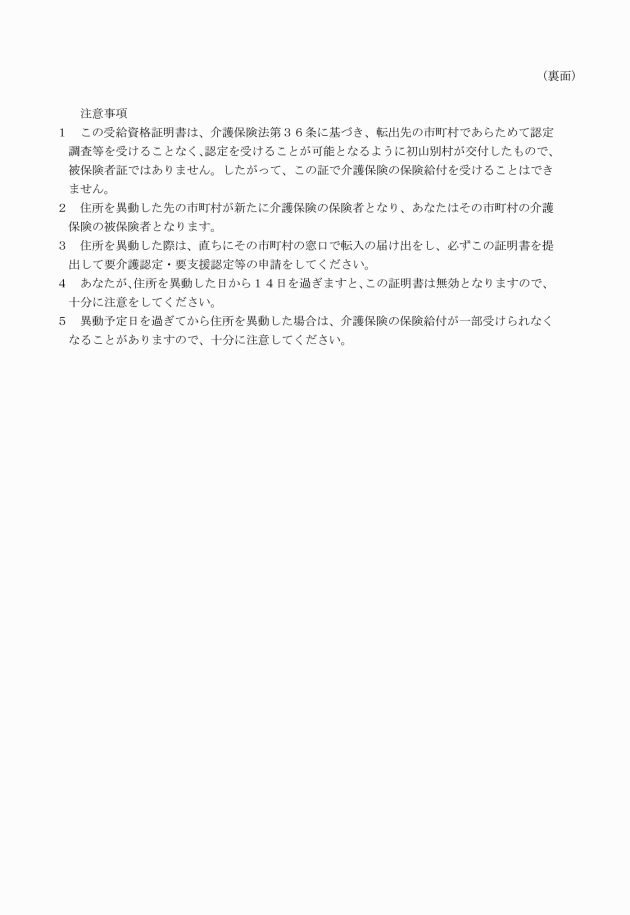 （裏面）

注意事項

1　この受給資格証明書は、介護保険法第３６条に基づき、転出先の市町村であらためて認定調査等を受けることなく、認定を受けることが可能となるように初山別村が交付したもので、被保険者証ではありません。したがって、この証で介護保険の保険給付を受けることはできません。

2　住所を異動した先の市町村が新たに介護保険の保険者となり、あなたはその市町村の介護保険の被保険者となります。

3　住所を異動した際は、直ちにその市町村の窓口で転入の届け出をし、必ずこの証明書を提出して要介護認定・要支援認定等の申請をしてください。

4　あなたが、住所を異動した日から１４日を過ぎますと、この証明書は無効となりますので、十分に注意をしてください。

5　異動予定日を過ぎてから住所を異動した場合は、介護保険の保険給付が一部受けられなくなることがありますので、十分に注意してください。